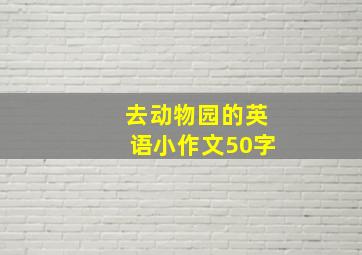 去动物园的英语小作文50字